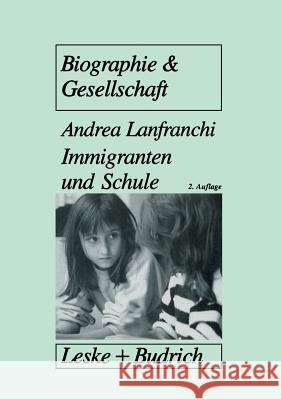 Biographie & Gesellschaft

Andrea Lanfranchi

Immigranten und Schule

2. Auflage

Leske + Budrich

Kraina Książek